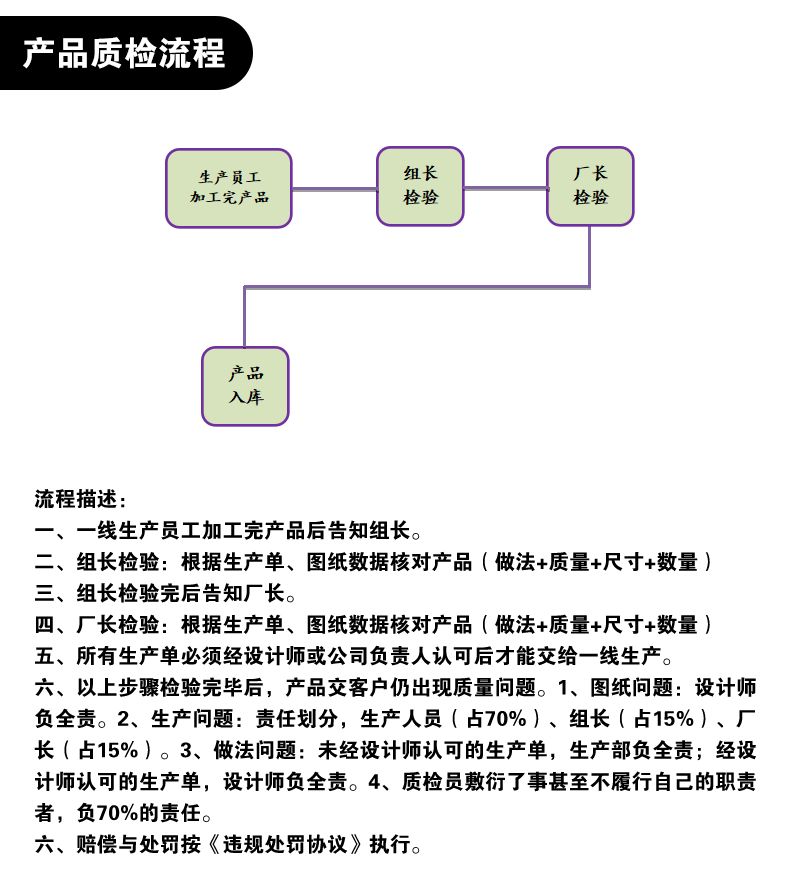 产品质检流程

生产员工
加工完产品

组长
检验

厂长
检验

产品
入库

流程描述：
一、一线生产员工加工完产品后告知组长。
二、组长检验：根据生产单、图纸数据核对产品（做法+质量+尺寸+数量）
三、组长检验完后告知厂长。
四、厂长检验：根据生产单、图纸数据核对产品（做法+质量+尺寸+数量）
五、所有生产单必须经设计师或公司负责人认可后才能交给一线生产。
六、以上步骤检验完毕后，产品交客户仍出现质量问题。1、图纸问题：设计师负全责。2、生产问题：责任划分，生产人员（占70%）、组长（占15%）、厂长（占15%）。3、做法问题：未经设计师认可的生产单，生产部负全责；经设计师认可的生产单，设计师负全责。4、质检员敷衍了事甚至不履行自己的职责者，负70%的责任。
六、赔偿与处罚按《违规处罚协议》执行。